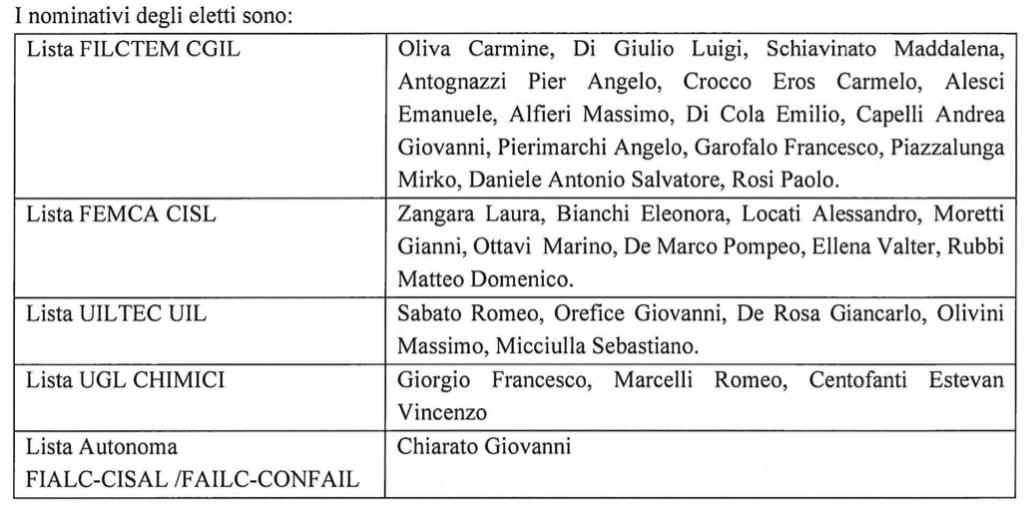 I nominativi degli eletti sono:

| Lista FILCTEM CGIL | Oliva Carmine, Di Giulio Luigi, Schiavinato Maddalena, Antognazzi Pier Angelo, Crocco Eros Carmelo, Alesci Emanuele, Alfieri Massimo, Di Cola Emilio, Capelli Andrea Giovanni, Pierimarchi Angelo, Garofalo Francesco, Piazzalunga Mirko, Daniele Antonio Salvatore, Rosi Paolo. |
|---|---|
| Lista FEMCA CISL | Zangara Laura, Bianchi Eleonora, Locati Alessandro, Moretti Gianni, Ottavi Marino, De Marco Pompeo, Ellena Valter, Rubbi Matteo Domenico. |
| Lista UILTEC UIL | Sabato Romeo, Orefice Giovanni, De Rosa Giancarlo, Olivini Massimo, Micciulla Sebastiano. |
| Lista UGL CHIMICI | Giorgio Francesco, Marcelli Romeo, Centofanti Estevan Vincenzo |
| Lista Autonoma FIALC-CISAL /FAILC-CONFAIL | Chiarato Giovanni |